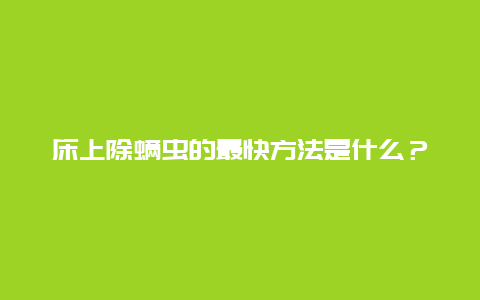 床上除螨虫的最快方法是什么？